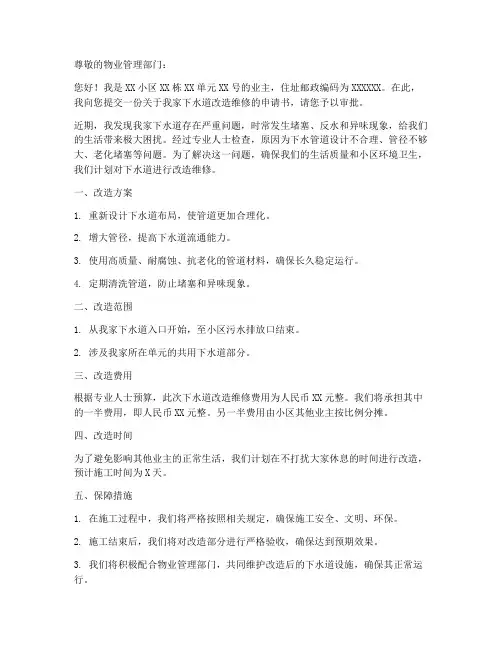 尊敬的物业管理部门：

您好！我是 XX 小区 XX 栋 XX 单元 XX 号的业主，住址邮政编码为 XXXXXX。在此，我向您提交一份关于我家下水道改造维修的申请书，请您予以审批。

近期，我发现我家下水道存在严重问题，时常发生堵塞、反水和异味现象，给我们的生活带来极大困扰。经过专业人士检查，原因为下水管道设计不合理、管径不够大、老化堵塞等问题。为了解决这一问题，确保我们的生活质量和小区环境卫生，我们计划对下水道进行改造维修。

一、改造方案

1. 重新设计下水道布局，使管道更加合理化。

2. 增大管径，提高下水道流通能力。

3. 使用高质量、耐腐蚀、抗老化的管道材料，确保长久稳定运行。

4. 定期清洗管道，防止堵塞和异味现象。

二、改造范围

1. 从我家下水道入口开始，至小区污水排放口结束。

2. 涉及我家所在单元的共用下水道部分。

三、改造费用

根据专业人士预算，此次下水道改造维修费用为人民币 XX 元整。我们将承担其中的一半费用，即人民币 XX 元整。另一半费用由小区其他业主按比例分摊。

四、改造时间

为了避免影响其他业主的正常生活，我们计划在不打扰大家休息的时间进行改造，预计施工时间为 X 天。

五、保障措施

1. 在施工过程中，我们将严格按照相关规定，确保施工安全、文明、环保。

2. 施工结束后，我们将对改造部分进行严格验收，确保达到预期效果。

3. 我们将积极配合物业管理部门，共同维护改造后的下水道设施，确保其正常运行。